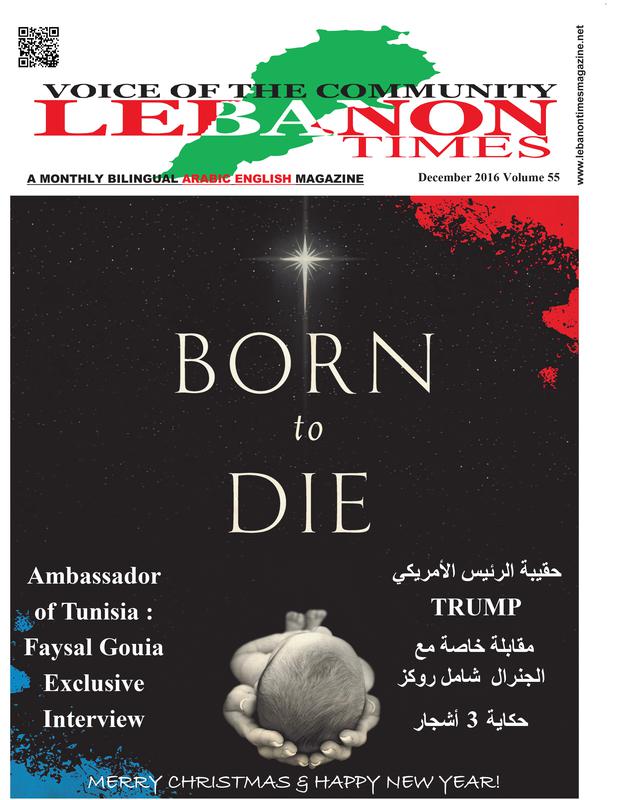 VOICE OF THE COMMUNITY
LEBANON
TIMES

A MONTHLY BILINGUAL ARABIC ENGLISH MAGAZINE

December 2016 Volume 55

www.lebanontimesmagazine.net

BORN
to
DIE

Ambassador of Tunisia : Faysal Gouia Exclusive Interview

حقيبة الرئيس الأمريكي
TRUMP
مقابلة خاصة مع
الجنرال شامل روكز
حكاية 3 أشجار

MERRY CHRISTMAS & HAPPY NEW YEAR!